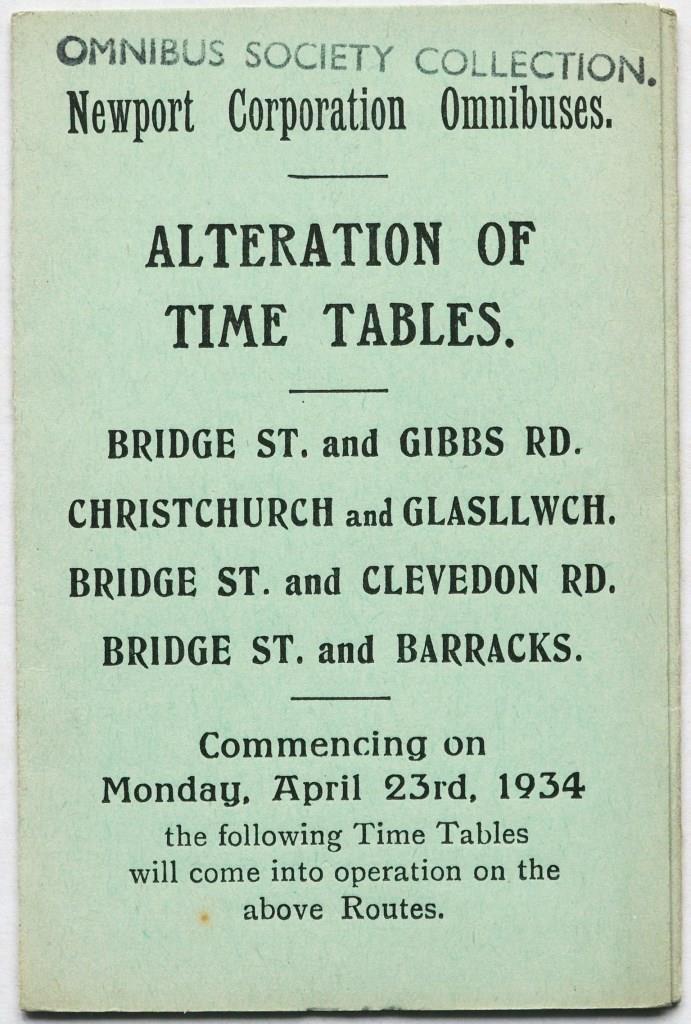 OMNIBUS SOCIETY COLLECTION.

Newport Corporation Omnibuses.

ALTERATION OF TIME TABLES.

BRIDGE ST. and GIBBS RD.

CHRISTCHURCH and GLASLLWCH.

BRIDGE ST. and CLEVEDON RD.

BRIDGE ST. and BARRACKS.

Commencing on Monday, April 23rd, 1934 the following Time Tables will come into operation on the above Routes.